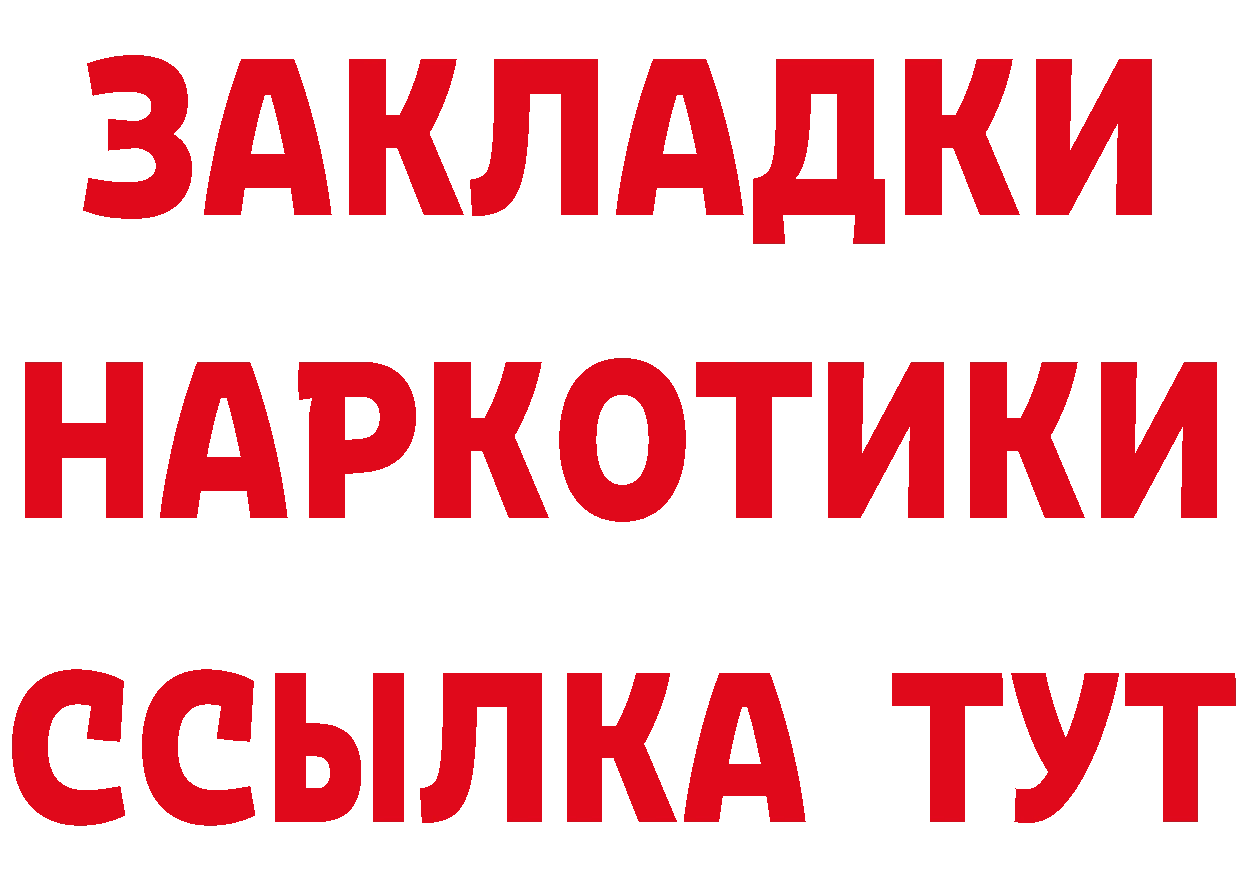 ЗАКЛАДКИ
НАРКОТИКИ
ССЫЛКА ТУТ